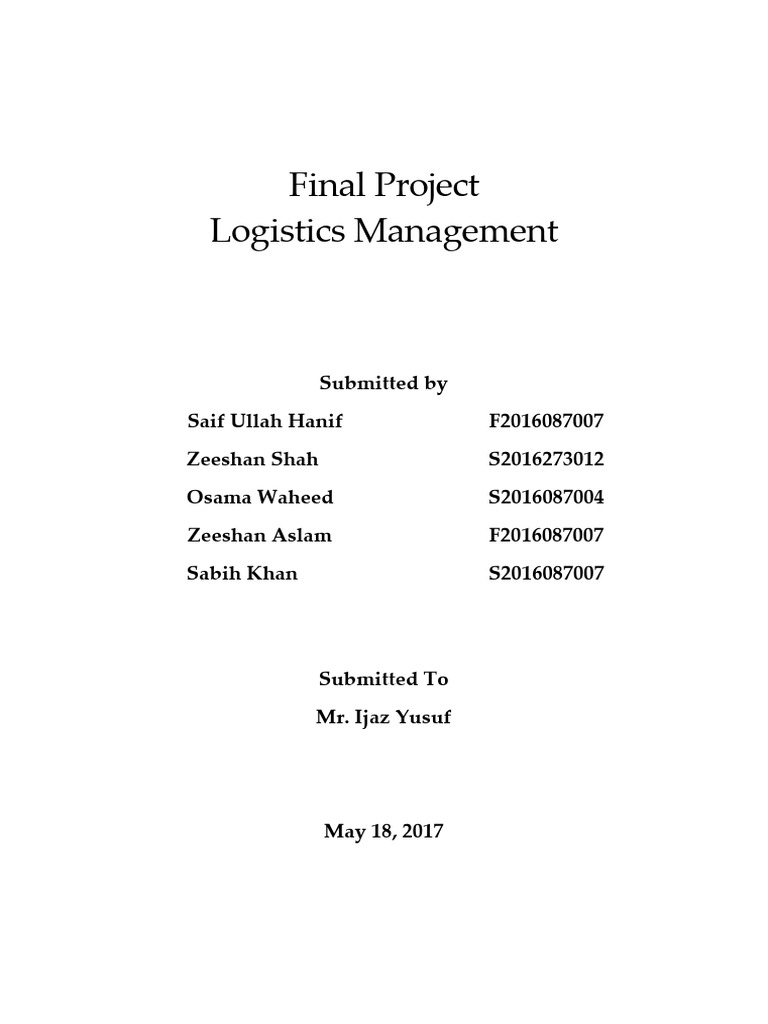 Final Project
Logistics Management

Submitted by

Saif Ullah Hanif F2016087007

Zeeshan Shah S2016273012

Osama Waheed S2016087004

Zeeshan Aslam F2016087007

Sabih Khan S2016087007

Submitted To

Mr. Ijaz Yusuf

May 18, 2017